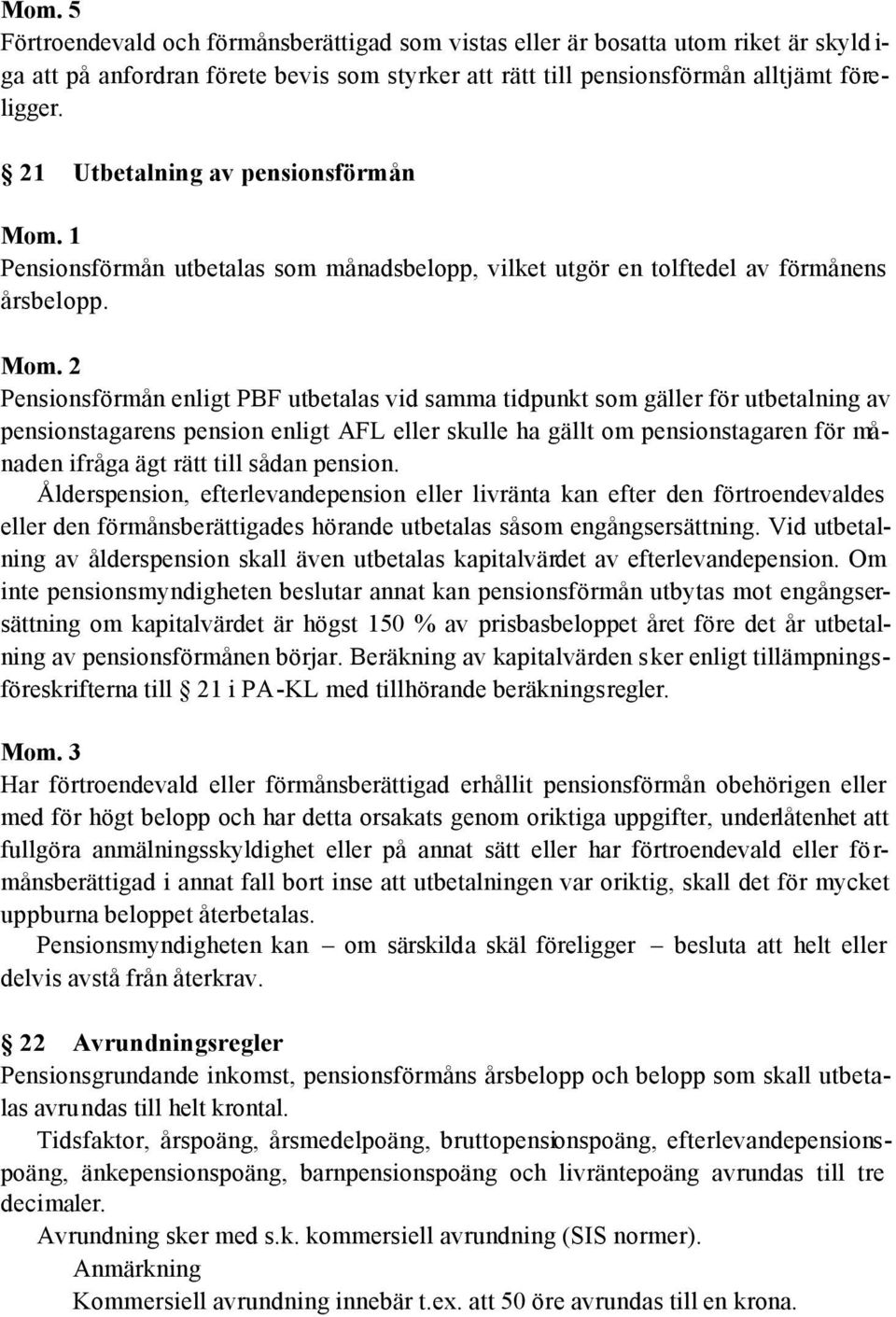 Mom. 5
Förtroendevald och förmånsberättigad som vistas eller är bosatta utom riket är skyldiga att på anfordran förete bevis som styrker att rätt till pensionsförmån alltjämt föreligger.

§ 21 Utbetalning av pensionsförmån

Mom. 1
Pensionsförmån utbetalas som månadsbelopp, vilket utgör en tolftedel av förmånens årsbelopp.

Mom. 2
Pensionsförmån enligt PBF utbetalas vid samma tidpunkt som gäller för utbetalning av pensionstagarens pension enligt AFL eller skulle ha gällt om pensionstagaren för månaden ifråga ägt rätt till sådan pension.
Ålderspension, efterlevandepension eller livränta kan efter den förtroendevaldes eller den förmånsberättigades hörande utbetalas såsom engångsersättning. Vid utbetalning av ålderspension skall även utbetalas kapitalvärdet av efterlevandepension. Om inte pensionsmyndigheten beslutar annat kan pensionsförmån utbytas mot engångsersättning om kapitalvärdet är högst 150 % av prisbasbeloppet året före det år utbetalning av pensionsförmånen börjar. Beräkning av kapitalvärden sker enligt tillämpningsföreskrifterna till § 21 i PA-KL med tillhörande beräkningsregler.

Mom. 3
Har förtroendevald eller förmånsberättigad erhållit pensionsförmån obehörigen eller med för högt belopp och har detta orsakats genom oriktiga uppgifter, underlåtenhet att fullgöra anmälningsskyldighet eller på annat sätt eller har förtroendevald eller förmånsberättigad i annat fall bort inse att utbetalningen var oriktig, skall det för mycket uppburna beloppet återbetalas.
Pensionsmyndigheten kan – om särskilda skäl föreligger – besluta att helt eller delvis avstå från återkrav.

§ 22 Avrundningsregler
Pensionsgrundande inkomst, pensionsförmåns årsbelopp och belopp som skall utbetalas avrundas till helt krontal.
Tidsfaktor, årspoäng, årsmedelpoäng, bruttopensionspoäng, efterlevandepensionspoäng, änkepensionspoäng, barnpensionspoäng och livräntepoäng avrundas till tre decimaler.
Avrundning sker med s.k. kommersiell avrundning (SIS normer).
Anmärkning
Kommersiell avrundning innebär t.ex. att 50 öre avrundas till en krona.